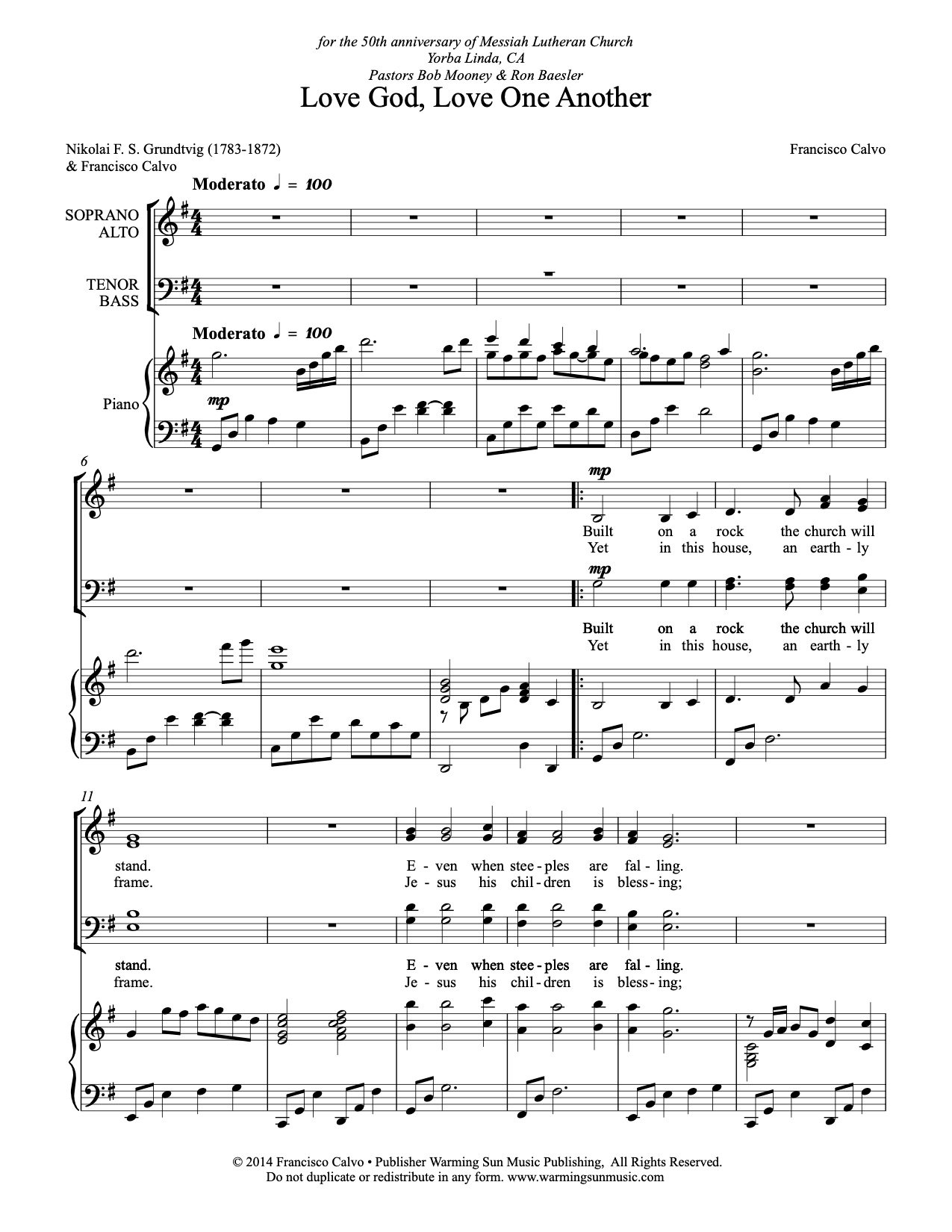 for the 50th anniversary of Messiah Lutheran Church
Yorba Linda, CA
Pastors Bob Mooney & Ron Baesler

Love God, Love One Another

Nikolai F. S. Grundtvig (1783-1872)
& Francisco Calvo

Francisco Calvo

Moderato ♩ = 100

SOPRANO
ALTO

TENOR
BASS

Moderato ♩ = 100

Piano

mp

6

mp

Built on a rock the church will
Yet in this house, an earth - ly

mp

Built on a rock the church will
Yet in this house, an earth - ly

11

stand. E - ven when stee - ples are fal - ling.
frame. Je - sus his chil - dren is bless - ing;

stand. E - ven when stee - ples are fal - ling.
frame. Je - sus his chil - dren is bless - ing;

© 2014 Francisco Calvo • Publisher Warming Sun Music Publishing, All Rights Reserved.
Do not duplicate or redistribute in any form. www.warmingsunmusic.com